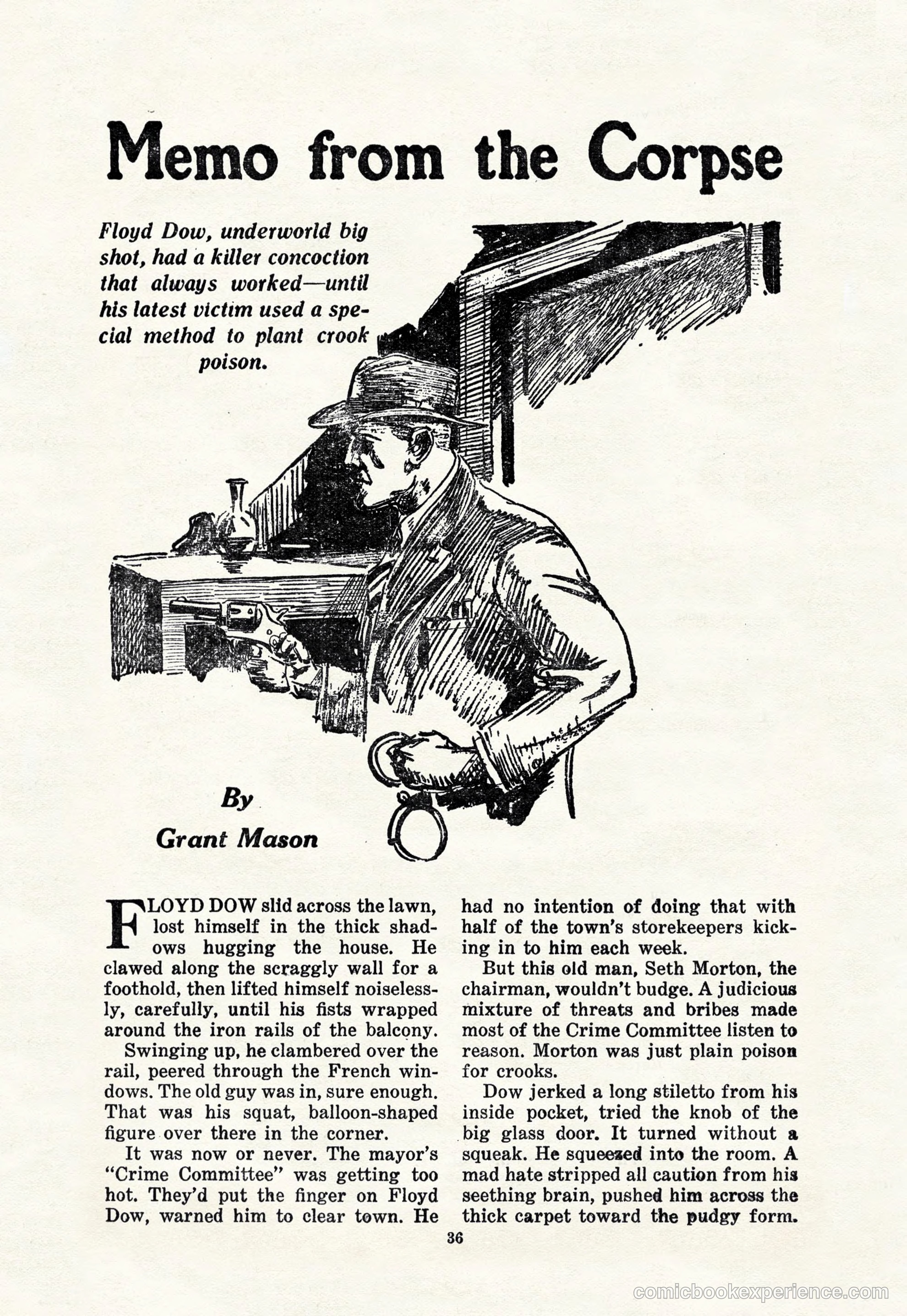 Memo from the Corpse

Floyd Dow, underworld big shot, had a killer concoction that always worked—until his latest victim used a special method to plant crook poison.

By
Grant Mason

FLOYD DOW slid across the lawn, lost himself in the thick shadows hugging the house. He clawed along the scraggly wall for a foothold, then lifted himself noiselessly, carefully, until his fists wrapped around the iron rails of the balcony.

Swinging up, he clambered over the rail, peered through the French windows. The old guy was in, sure enough. That was his squat, balloon-shaped figure over there in the corner.

It was now or never. The mayor's "Crime Committee" was getting too hot. They'd put the finger on Floyd Dow, warned him to clear town. He had no intention of doing that with half of the town's storekeepers kicking in to him each week.

But this old man, Seth Morton, the chairman, wouldn't budge. A judicious mixture of threats and bribes made most of the Crime Committee listen to reason. Morton was just plain poison for crooks.

Dow jerked a long stiletto from his inside pocket, tried the knob of the big glass door. It turned without a squeak. He squeezed into the room. A mad hate stripped all caution from his seething brain, pushed him across the thick carpet toward the pudgy form.

36

comicbookexperience.com